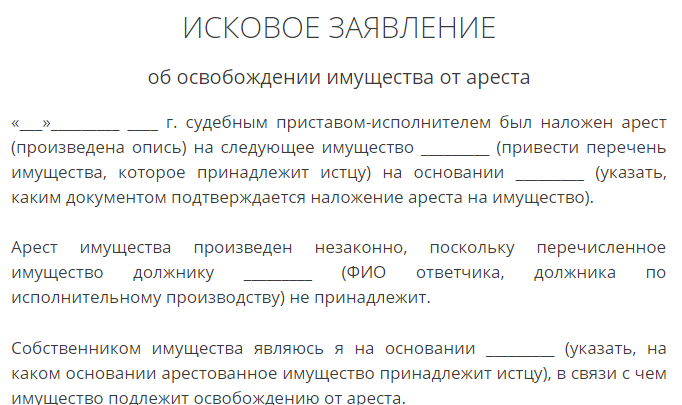 ИСКОВОЕ ЗАЯВЛЕНИЕ

об освобождении имущества от ареста

«___»_________ ____ г. судебным приставом-исполнителем был наложен арест (произведена опись) на следующее имущество _________ (привести перечень имущества, которое принадлежит истцу) на основании _________ (указать, каким документом подтверждается наложение ареста на имущество).

Арест имущества произведен незаконно, поскольку перечисленное имущество должнику _________ (ФИО ответчика, должника по исполнительному производству) не принадлежит.

Собственником имущества являюсь я на основании _________ (указать, на каком основании арестованное имущество принадлежит истцу), в связи с чем имущество подлежит освобождению от ареста.